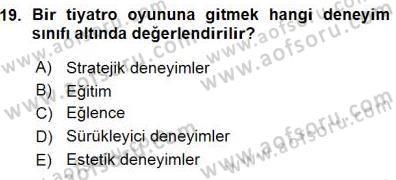 19. Bir tiyatro oyununa gitmek hangi deneyim sınıfı altında değerlendirilir?

A) Stratejik deneyimler
B) Eğitim
C) Eğlence
D) Sürükleyici deneyimler
E) Estetik deneyimler

www.aofsoru.com